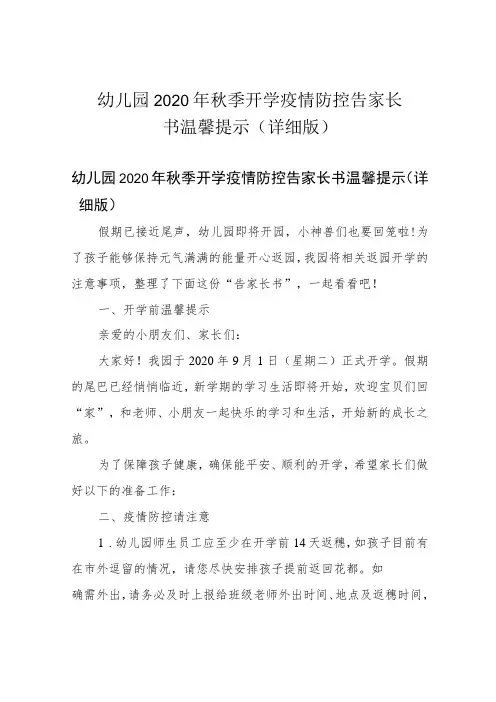 幼儿园2020年秋季开学疫情防控告家长书温馨提示（详细版）

幼儿园2020年秋季开学疫情防控告家长书温馨提示(详细版)

假期已接近尾声，幼儿园即将开园，小神兽们也要回笼啦！为了孩子能够保持元气满满的能量开心返园，我园将相关返园开学的注意事项，整理了下面这份“告家长书”，一起看看吧！

一、开学前温馨提示

亲爱的小朋友们、家长们：

大家好！我园于2020年9月1日（星期二）正式开学。假期的尾巴已经悄悄临近，新学期的学习生活即将开始，欢迎宝贝们回“家”，和老师、小朋友一起快乐的学习和生活，开始新的成长之旅。

为了保障孩子健康，确保能平安、顺利的开学，希望家长们做好以下的准备工作：

二、疫情防控请注意

1．幼儿园师生员工应至少在开学前14天返穗，如孩子目前有在市外逗留的情况，请您尽快安排孩子提前返回花都。如确需外出，请务必及时上报给班级老师外出时间、地点及返穗时间，